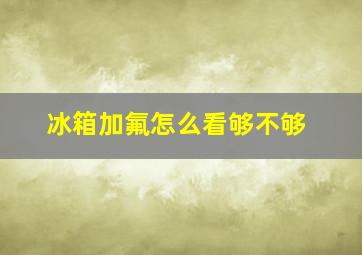 冰箱加氟怎么看够不够